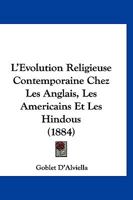 L'Evolution Religieuse Contemporaine Chez Les Anglais, Les Americains Et Les Hindous (1884)

Goblet D'Alviella